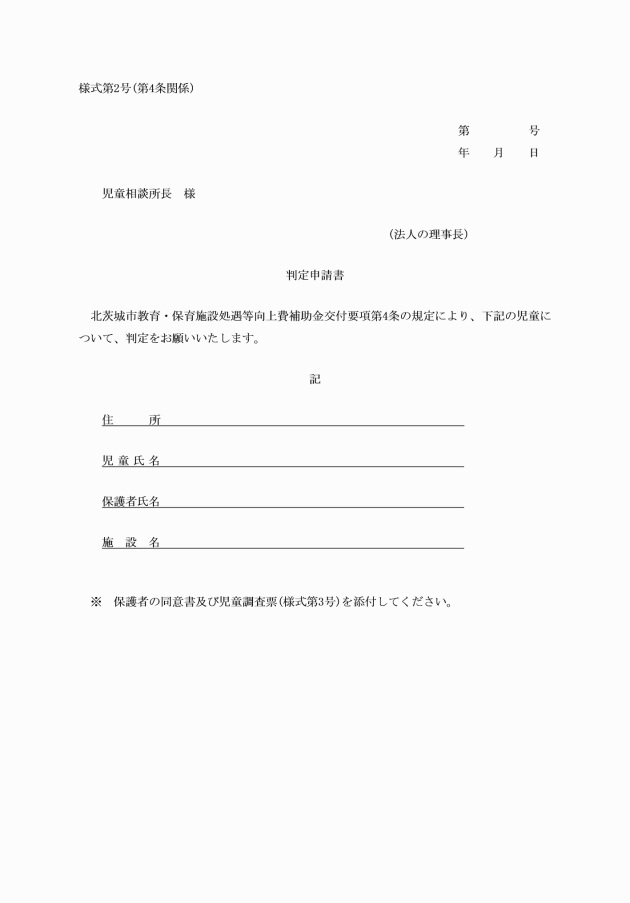 様式第2号（第4条関係）

第　　　　号
年　　月　　日

児童相談所長　様

（法人の理事長）

判定申請書

北茨城市教育・保育施設処遇等向上費補助金交付要項第4条の規定により、下記の児童について、判定をお願いいたします。

記

住　　所

児童氏名

保護者氏名

施　設　名

※　保護者の同意書及び児童調査票（様式第3号）を添付してください。